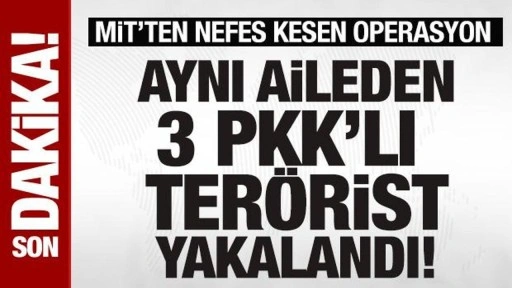 SON DAKİKA!

MİT'TEN NEFES KESEN OPERASYON

AYNI AİLEDEN 3 PKK'LI TERÖRİST YAKALANDI!